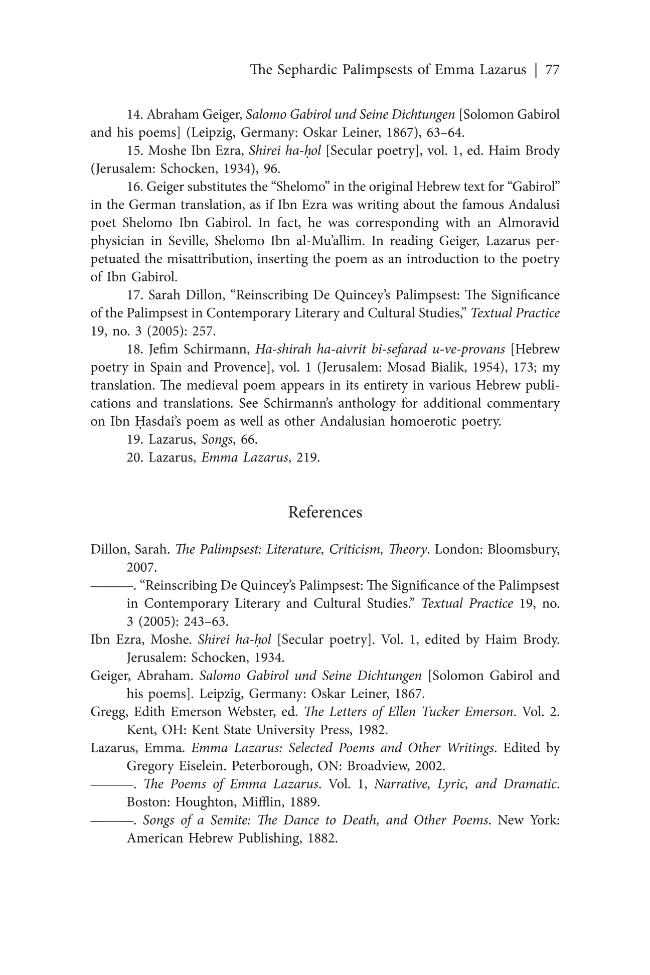 The Sephardic Palimpsests of Emma Lazarus | 77

14. Abraham Geiger, Salomo Gabirol und Seine Dichtungen [Solomon Gabirol and his poems] (Leipzig, Germany: Oskar Leiner, 1867), 63–64.

15. Moshe Ibn Ezra, Shirei ha-ḥol [Secular poetry], vol. 1, ed. Haim Brody (Jerusalem: Schocken, 1934), 96.

16. Geiger substitutes the "Shelomo" in the original Hebrew text for "Gabirol" in the German translation, as if Ibn Ezra was writing about the famous Andalusi poet Shelomo Ibn Gabirol. In fact, he was corresponding with an Almoravid physician in Seville, Shelomo Ibn al-Mu'allim. In reading Geiger, Lazarus perpetuated the misattribution, inserting the poem as an introduction to the poetry of Ibn Gabirol.

17. Sarah Dillon, "Reinscribing De Quincey's Palimpsest: The Significance of the Palimpsest in Contemporary Literary and Cultural Studies," Textual Practice 19, no. 3 (2005): 257.

18. Jefim Schirmann, Ha-shirah ha-aivrit bi-sefarad u-ve-provans [Hebrew poetry in Spain and Provence], vol. 1 (Jerusalem: Mosad Bialik, 1954), 173; my translation. The medieval poem appears in its entirety in various Hebrew publications and translations. See Schirmann's anthology for additional commentary on Ibn Ḥasdai's poem as well as other Andalusian homoerotic poetry.

19. Lazarus, Songs, 66.

20. Lazarus, Emma Lazarus, 219.

References

Dillon, Sarah. The Palimpsest: Literature, Criticism, Theory. London: Bloomsbury, 2007.

———. "Reinscribing De Quincey's Palimpsest: The Significance of the Palimpsest in Contemporary Literary and Cultural Studies." Textual Practice 19, no. 3 (2005): 243–63.

Ibn Ezra, Moshe. Shirei ha-ḥol [Secular poetry]. Vol. 1, edited by Haim Brody. Jerusalem: Schocken, 1934.

Geiger, Abraham. Salomo Gabirol und Seine Dichtungen [Solomon Gabirol and his poems]. Leipzig, Germany: Oskar Leiner, 1867.

Gregg, Edith Emerson Webster, ed. The Letters of Ellen Tucker Emerson. Vol. 2. Kent, OH: Kent State University Press, 1982.

Lazarus, Emma. Emma Lazarus: Selected Poems and Other Writings. Edited by Gregory Eiselein. Peterborough, ON: Broadview, 2002.

———. The Poems of Emma Lazarus. Vol. 1, Narrative, Lyric, and Dramatic. Boston: Houghton, Mifflin, 1889.

———. Songs of a Semite: The Dance to Death, and Other Poems. New York: American Hebrew Publishing, 1882.